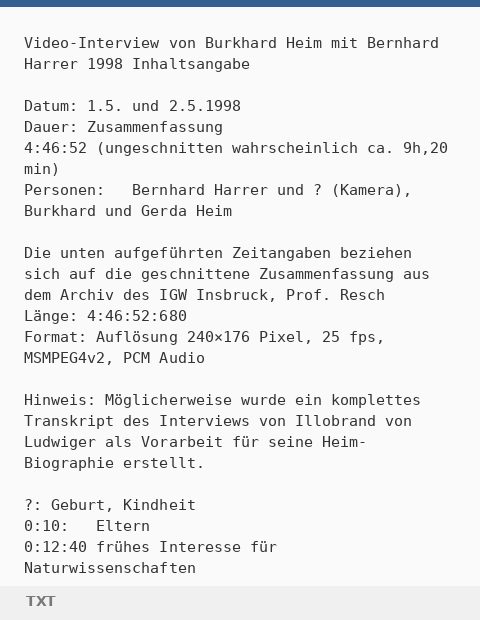 Video-Interview von Burkhard Heim mit Bernhard Harrer 1998 Inhaltsangabe

Datum: 1.5. und 2.5.1998
Dauer: Zusammenfassung
4:46:52 (ungeschnitten wahrscheinlich ca. 9h,20 min)
Personen:   Bernhard Harrer und ? (Kamera), Burkhard und Gerda Heim

Die unten aufgeführten Zeitangaben beziehen sich auf die geschnittene Zusammenfassung aus dem Archiv des IGW Insbruck, Prof. Resch
Länge: 4:46:52:680
Format: Auflösung 240×176 Pixel, 25 fps, MSMPEG4v2, PCM Audio

Hinweis: Möglicherweise wurde ein komplettes Transkript des Interviews von Illobrand von Ludwiger als Vorarbeit für seine Heim-Biographie erstellt.

?: Geburt, Kindheit
0:10:   Eltern
0:12:40 frühes Interesse für Naturwissenschaften

TXT